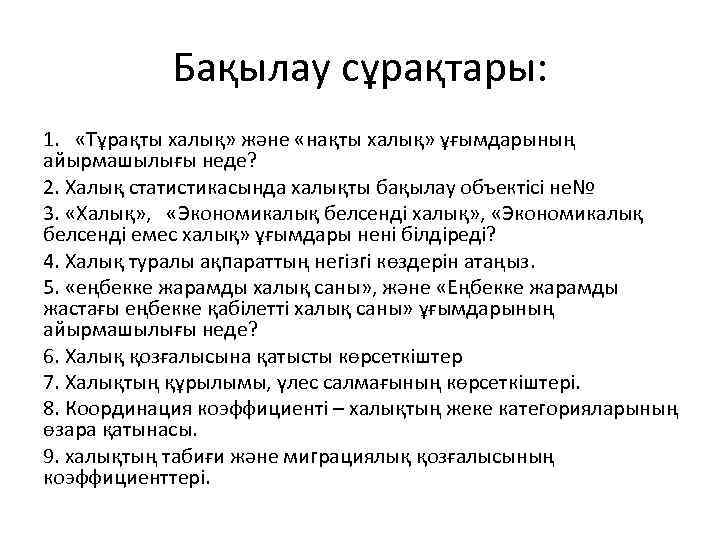 Бақылау сұрақтары:

1. «Тұрақты халық» және «нақты халық» ұғымдарының айырмашылығы неде?

2. Халық статистикасында халықты бақылау объектісі не№

3. «Халық», «Экономикалық белсенді халық», «Экономикалық белсенді емес халық» ұғымдары нені білдіреді?

4. Халық туралы ақпараттың негізгі көздерін атаңыз.

5. «еңбекке жарамды халық саны», және «Еңбекке жарамды жастағы еңбекке қабілетті халық саны» ұғымдарының айырмашылығы неде?

6. Халық қозғалысына қатысты көрсеткіштер

7. Халықтың құрылымы, үлес салмағының көрсеткіштері.

8. Координация коэффициенті – халықтың жеке категорияларының өзара қатынасы.

9. халықтың табиғи және миграциялық қозғалысының коэффициенттері.